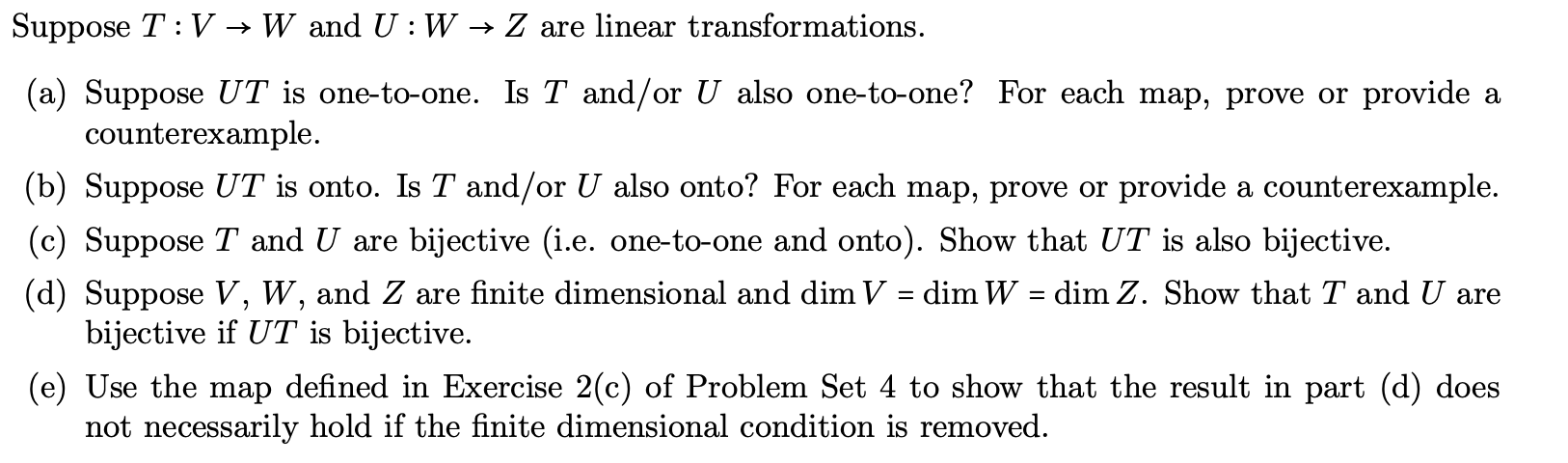 Suppose $T : V \to W$ and $U : W \to Z$ are linear transformations.

(a) Suppose $UT$ is one-to-one. Is $T$ and/or $U$ also one-to-one? For each map, prove or provide a counterexample.

(b) Suppose $UT$ is onto. Is $T$ and/or $U$ also onto? For each map, prove or provide a counterexample.

(c) Suppose $T$ and $U$ are bijective (i.e. one-to-one and onto). Show that $UT$ is also bijective.

(d) Suppose $V$, $W$, and $Z$ are finite dimensional and $\dim V = \dim W = \dim Z$. Show that $T$ and $U$ are bijective if $UT$ is bijective.

(e) Use the map defined in Exercise 2(c) of Problem Set 4 to show that the result in part (d) does not necessarily hold if the finite dimensional condition is removed.